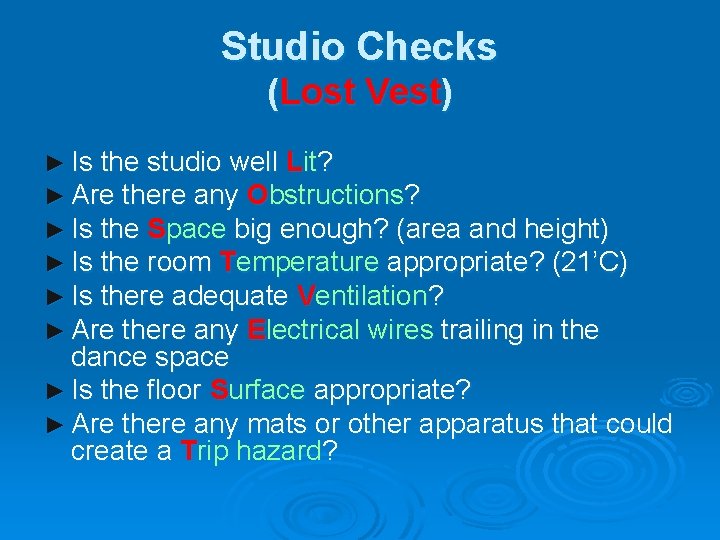 Studio Checks
(Lost Vest)

► Is the studio well Lit?
► Are there any Obstructions?
► Is the Space big enough? (area and height)
► Is the room Temperature appropriate? (21’C)
► Is there adequate Ventilation?
► Are there any Electrical wires trailing in the dance space
► Is the floor Surface appropriate?
► Are there any mats or other apparatus that could create a Trip hazard?